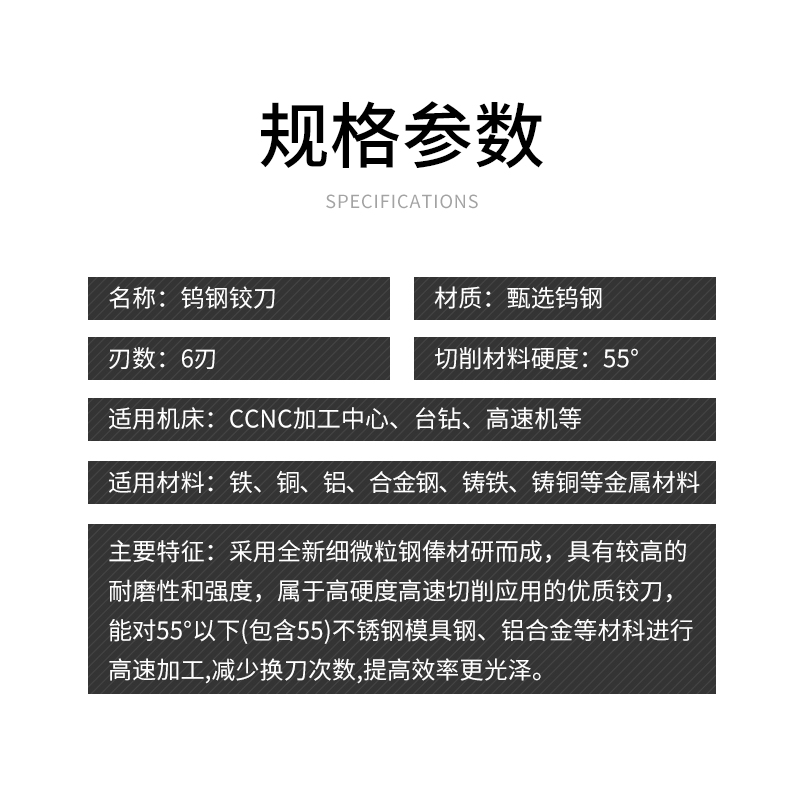 规格参数

SPECIFICATIONS

名称：钨钢铰刀

材质：甄选钨钢

刃数：6刃

切削材料硬度：55°

适用机床：CCNC加工中心、台钻、高速机等

适用材料：铁、铜、铝、合金钢、铸铁、铸铜等金属材料

主要特征：采用全新细微粒钢俸材研而成，具有较高的耐磨性和强度，属于高硬度高速切削应用的优质铰刀，能对55°以下(包含55)不锈钢模具钢、铝合金等材料进行高速加工,减少换刀次数,提高效率更光泽。